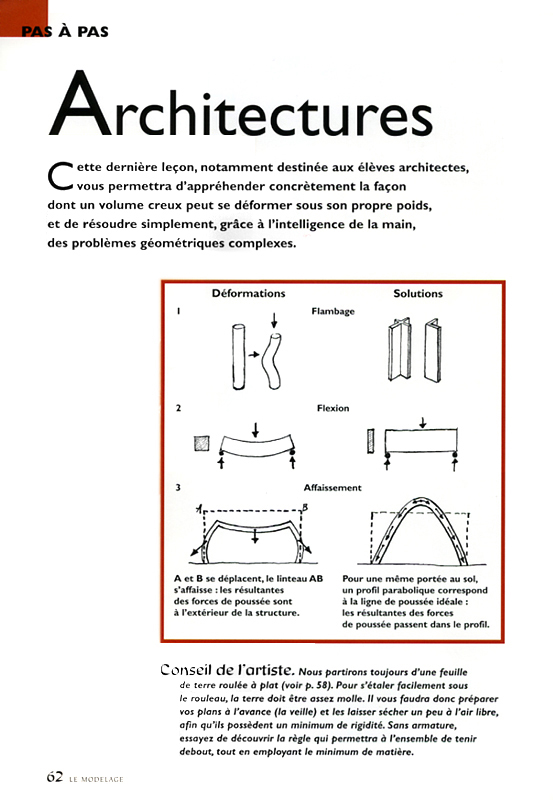 PAS À PAS

Architectures

Cette dernière leçon, notamment destinée aux élèves architectes, vous permettra d'appréhender concrètement la façon dont un volume creux peut se déformer sous son propre poids, et de résoudre simplement, grâce à l'intelligence de la main, des problèmes géométriques complexes.

Déformations

Solutions

1

Flambage

2

Flexion

3

Affaissement

A

B

A et B se déplacent, le linteau AB s'affaisse : les résultantes des forces de poussée sont à l'extérieur de la structure.

Pour une même portée au sol, un profil parabolique correspond à la ligne de poussée idéale : les résultantes des forces de poussée passent dans le profil.

Conseil de l'artiste. Nous partirons toujours d'une feuille de terre roulée à plat (voir p. 58). Pour s'étaler facilement sous le rouleau, la terre doit être assez molle. Il vous faudra donc préparer vos plans à l'avance (la veille) et les laisser sécher un peu à l'air libre, afin qu'ils possèdent un minimum de rigidité. Sans armature, essayez de découvrir la règle qui permettra à l'ensemble de tenir debout, tout en employant le minimum de matière.

62 LE MODELAGE